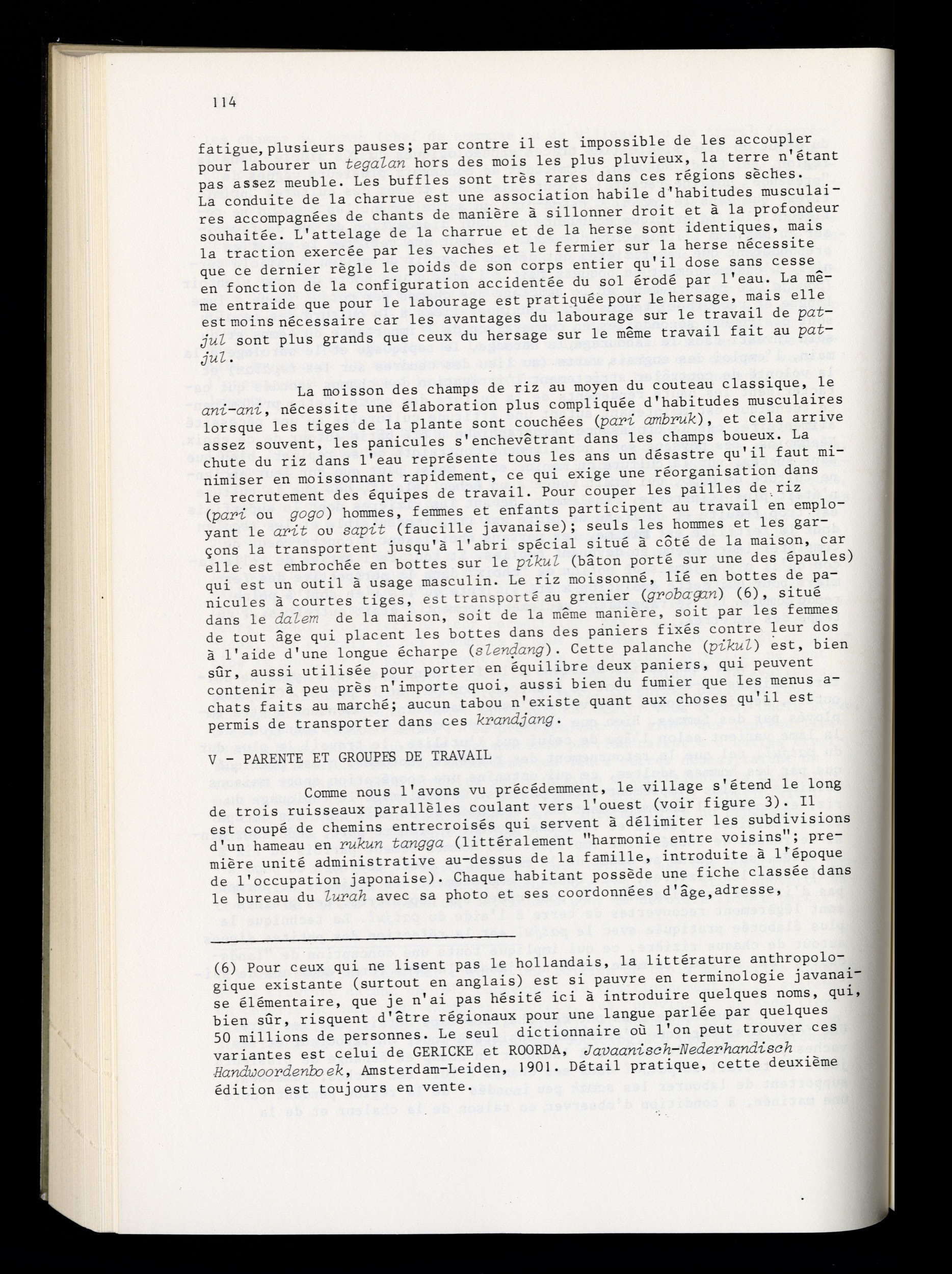 114

fatigue, plusieurs pauses; par contre il est impossible de les accoupler pour labourer un tegalan hors des mois les plus pluvieux, la terre n'étant pas assez meuble. Les buffles sont très rares dans ces régions sèches. La conduite de la charrue est une association habile d'habitudes musculaires accompagnées de chants de manière à sillonner droit et à la profondeur souhaitée. L'attelage de la charrue et de la herse sont identiques, mais la traction exercée par les vaches et le fermier sur la herse nécessite que ce dernier règle le poids de son corps entier qu'il dose sans cesse en fonction de la configuration accidentée du sol érodé par l'eau. La même entraide que pour le labourage est pratiquée pour le hersage, mais elle est moins nécessaire car les avantages du labourage sur le travail de patjul sont plus grands que ceux du hersage sur le même travail fait au patjul.

La moisson des champs de riz au moyen du couteau classique, le ani-ani, nécessite une élaboration plus compliquée d'habitudes musculaires lorsque les tiges de la plante sont couchées (pari ambruk), et cela arrive assez souvent, les panicules s'enchevêtrant dans les champs boueux. La chute du riz dans l'eau représente tous les ans un désastre qu'il faut minimiser en moissonnant rapidement, ce qui exige une réorganisation dans le recrutement des équipes de travail. Pour couper les pailles de riz (pari ou gogo) hommes, femmes et enfants participent au travail en employant le arit ou sapit (faucille javanaise); seuls les hommes et les garçons la transportent jusqu'à l'abri spécial situé à côté de la maison, car elle est embrochée en bottes sur le pikul (bâton porté sur une des épaules) qui est un outil à usage masculin. Le riz moissonné, lié en bottes de panicules à courtes tiges, est transporté au grenier (grobagan) (6), situé dans le dalem de la maison, soit de la même manière, soit par les femmes de tout âge qui placent les bottes dans des paniers fixés contre leur dos à l'aide d'une longue écharpe (slendang). Cette palanche (pikul) est, bien sûr, aussi utilisée pour porter en équilibre deux paniers, qui peuvent contenir à peu près n'importe quoi, aussi bien du fumier que les menus achats faits au marché; aucun tabou n'existe quant aux choses qu'il est permis de transporter dans ces krandjang.

V - PARENTE ET GROUPES DE TRAVAIL

Comme nous l'avons vu précédemment, le village s'étend le long de trois ruisseaux parallèles coulant vers l'ouest (voir figure 3). Il est coupé de chemins entrecroisés qui servent à délimiter les subdivisions d'un hameau en rukun tangga (littéralement "harmonie entre voisins"; première unité administrative au-dessus de la famille, introduite à l'époque de l'occupation japonaise). Chaque habitant possède une fiche classée dans le bureau du lurah avec sa photo et ses coordonnées d'âge, adresse,

(6) Pour ceux qui ne lisent pas le hollandais, la littérature anthropologique existante (surtout en anglais) est si pauvre en terminologie javanaise élémentaire, que je n'ai pas hésité ici à introduire quelques noms, qui, bien sûr, risquent d'être régionaux pour une langue parlée par quelques 50 millions de personnes. Le seul dictionnaire où l'on peut trouver ces variantes est celui de GERICKE et ROORDA, Javaanisch-Nederhandisch Handwoordenboek, Amsterdam-Leiden, 1901. Détail pratique, cette deuxième édition est toujours en vente.